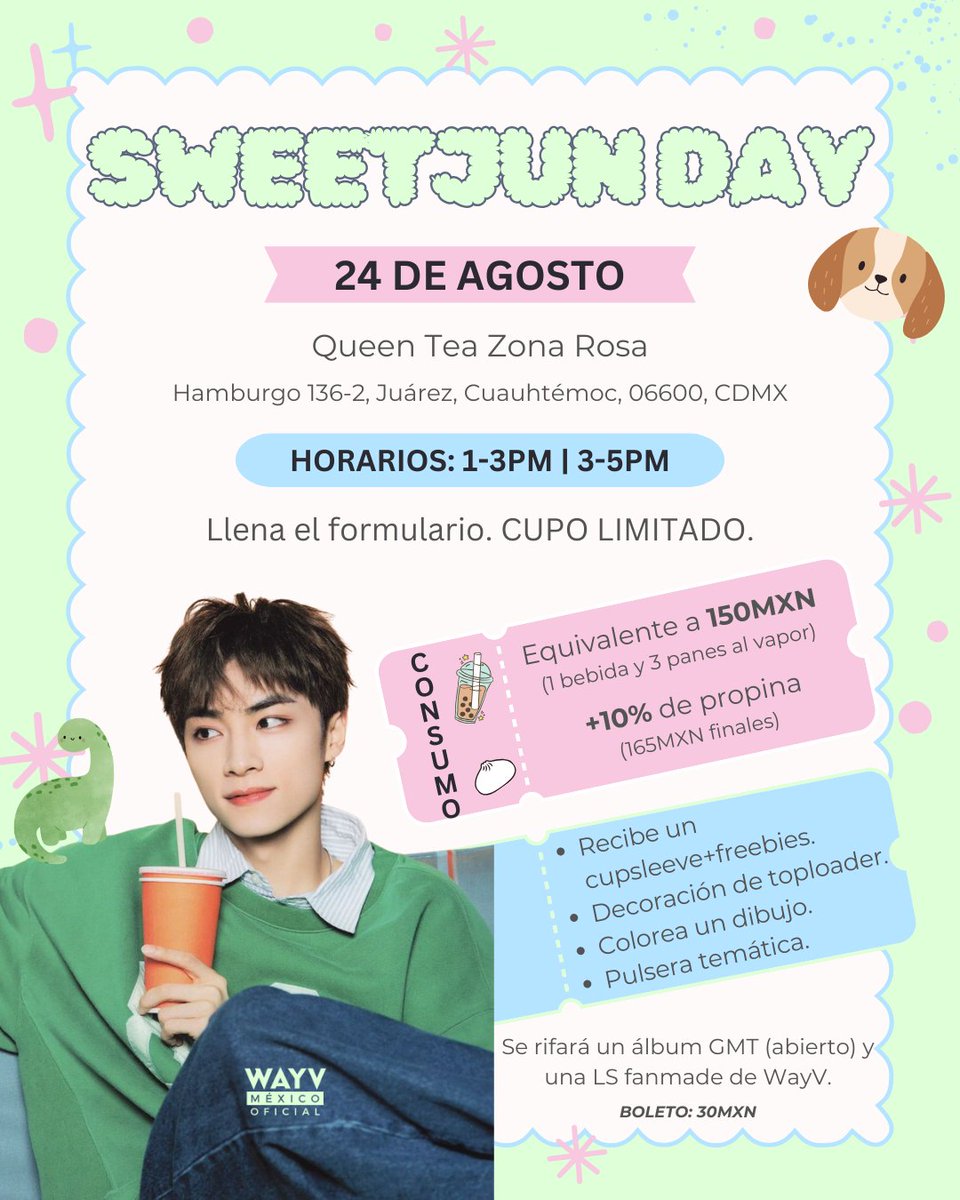 SWEETJUN DAY

24 DE AGOSTO

Queen Tea Zona Rosa

Hamburgo 136-2, Juárez, Cuauhtémoc, 06600, CDMX

HORARIOS: 1-3PM | 3-5PM

Llena el formulario. CUPO LIMITADO.

CONSUMO

Equivalente a 150MXN
(1 bebida y 3 panes al vapor)

+10% de propina
(165MXN finales)

• Recibe un cupsleeve+freebies.
• Decoración de toploader.
• Colorea un dibujo.
• Pulsera temática.

Se rifará un álbum GMT (abierto) y una LS fanmade de WayV.

BOLETO: 30MXN

WAYV MÉXICO OFICIAL